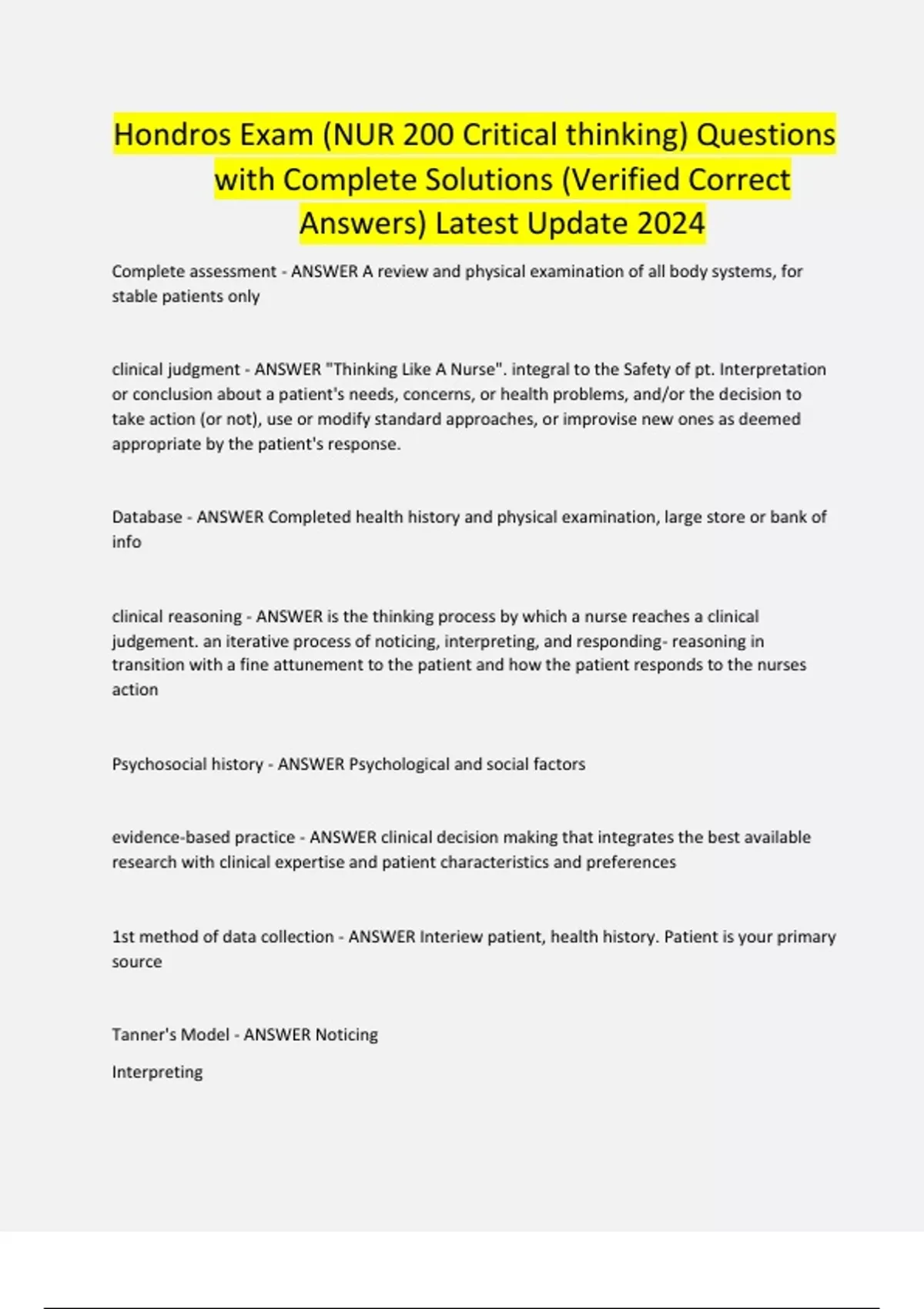 Hondros Exam (NUR 200 Critical thinking) Questions with Complete Solutions (Verified Correct Answers) Latest Update 2024

Complete assessment - ANSWER A review and physical examination of all body systems, for stable patients only

clinical judgment - ANSWER "Thinking Like A Nurse". integral to the Safety of pt. Interpretation or conclusion about a patient's needs, concerns, or health problems, and/or the decision to take action (or not), use or modify standard approaches, or improvise new ones as deemed appropriate by the patient's response.

Database - ANSWER Completed health history and physical examination, large store or bank of info

clinical reasoning - ANSWER is the thinking process by which a nurse reaches a clinical judgement. an iterative process of noticing, interpreting, and responding- reasoning in transition with a fine attunement to the patient and how the patient responds to the nurses action

Psychosocial history - ANSWER Psychological and social factors

evidence-based practice - ANSWER clinical decision making that integrates the best available research with clinical expertise and patient characteristics and preferences

1st method of data collection - ANSWER Interiew patient, health history. Patient is your primary source

Tanner's Model - ANSWER Noticing

Interpreting